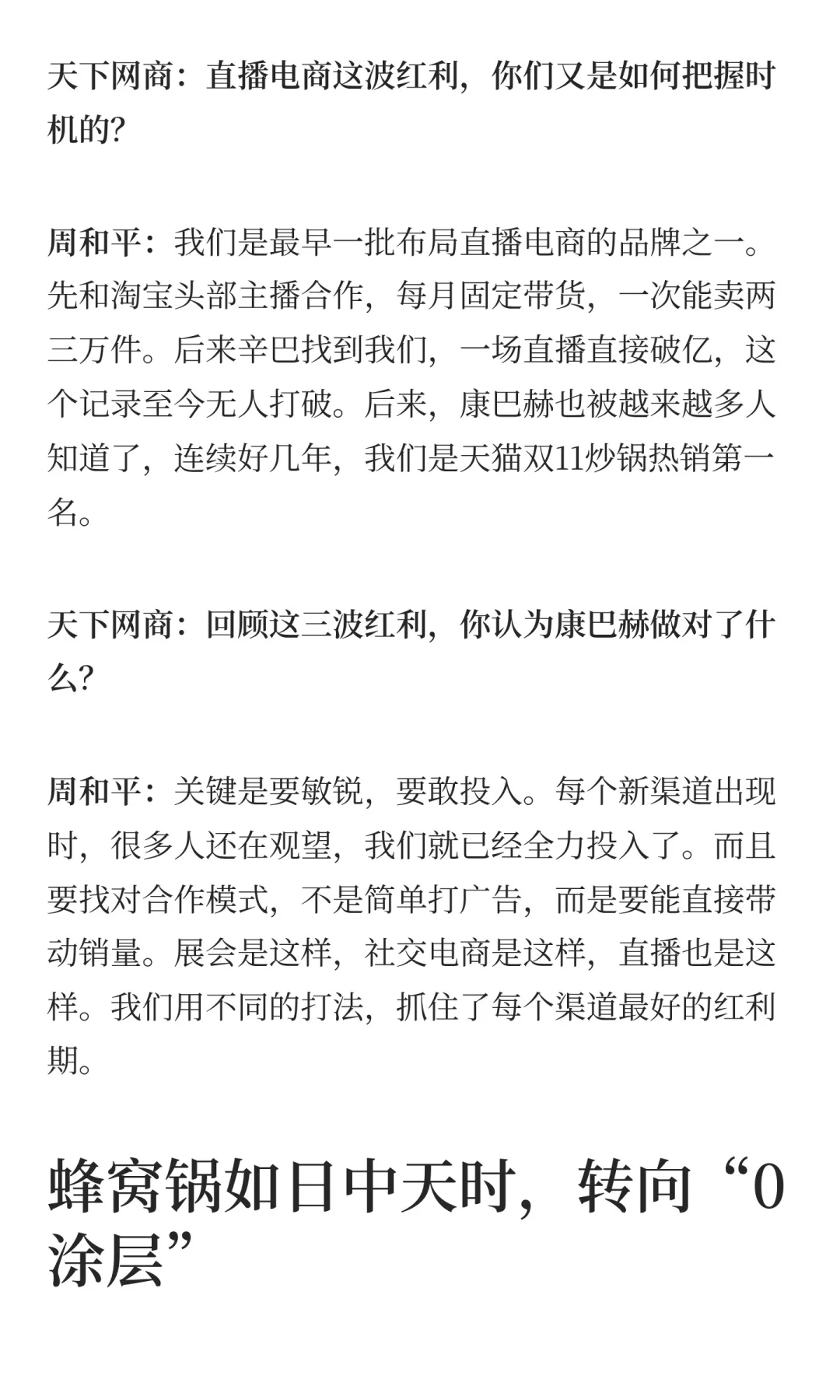 天下网商：直播电商这波红利，你们又是如何把握时机的?

周和平：我们是最早一批布局直播电商的品牌之一。先和淘宝头部主播合作，每月固定带货，一次能卖两三万件。后来辛巴找到我们，一场直播直接破亿，这个记录至今无人打破。后来，康巴赫也被越来越多人知道了，连续好几年，我们是天猫双11炒锅热销第一名。

天下网商：回顾这三波红利，你认为康巴赫做对了什么?

周和平：关键是要敏锐，要敢投入。每个新渠道出现时，很多人还在观望，我们就已经全力投入了。而且要找对合作模式，不是简单打广告，而是要能直接带动销量。展会是这样，社交电商是这样，直播也是这样。我们用不同的打法，抓住了每个渠道最好的红利期。

蜂窝锅如日中天时，转向“0涂层”